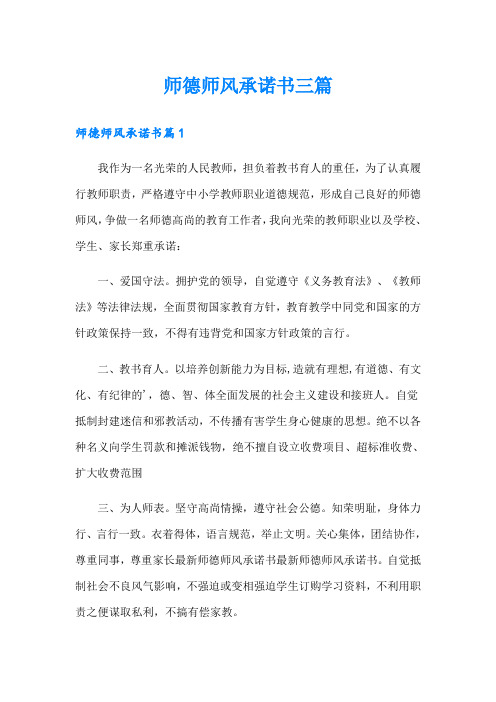 师德师风承诺书三篇

师德师风承诺书篇1

我作为一名光荣的人民教师，担负着教书育人的重任，为了认真履行教师职责，严格遵守中小学教师职业道德规范，形成自己良好的师德师风，争做一名师德高尚的教育工作者，我向光荣的教师职业以及学校、学生、家长郑重承诺：

一、爱国守法。拥护党的领导，自觉遵守《义务教育法》、《教师法》等法律法规，全面贯彻国家教育方针，教育教学中同党和国家的方针政策保持一致，不得有违背党和国家方针政策的言行。

二、教书育人。以培养创新能力为目标，造就有理想，有道德、有文化、有纪律的'，德、智、体全面发展的社会主义建设和接班人。自觉抵制封建迷信和邪教活动，不传播有害学生身心健康的思想。绝不以各种名义向学生罚款和摊派钱物，绝不擅自设立收费项目、超标准收费、扩大收费范围

三、为人师表。坚守高尚情操，遵守社会公德。知荣明耻，身体力行、言行一致。衣着得体，语言规范，举止文明。关心集体，团结协作，尊重同事，尊重家长最新师德师风承诺书最新师德师风承诺书。自觉抵制社会不良风气影响，不强迫或变相强迫学生订购学习资料，不利用职责之便谋取私利，不搞有偿家教。